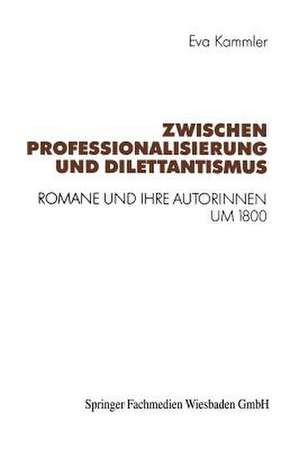 Eva Kammler

ZWISCHEN PROFESSIONALISIERUNG UND DILETTANTISMUS

ROMANE UND IHRE AUTORINNEN UM 1800

Springer Fachmedien Wiesbaden GmbH